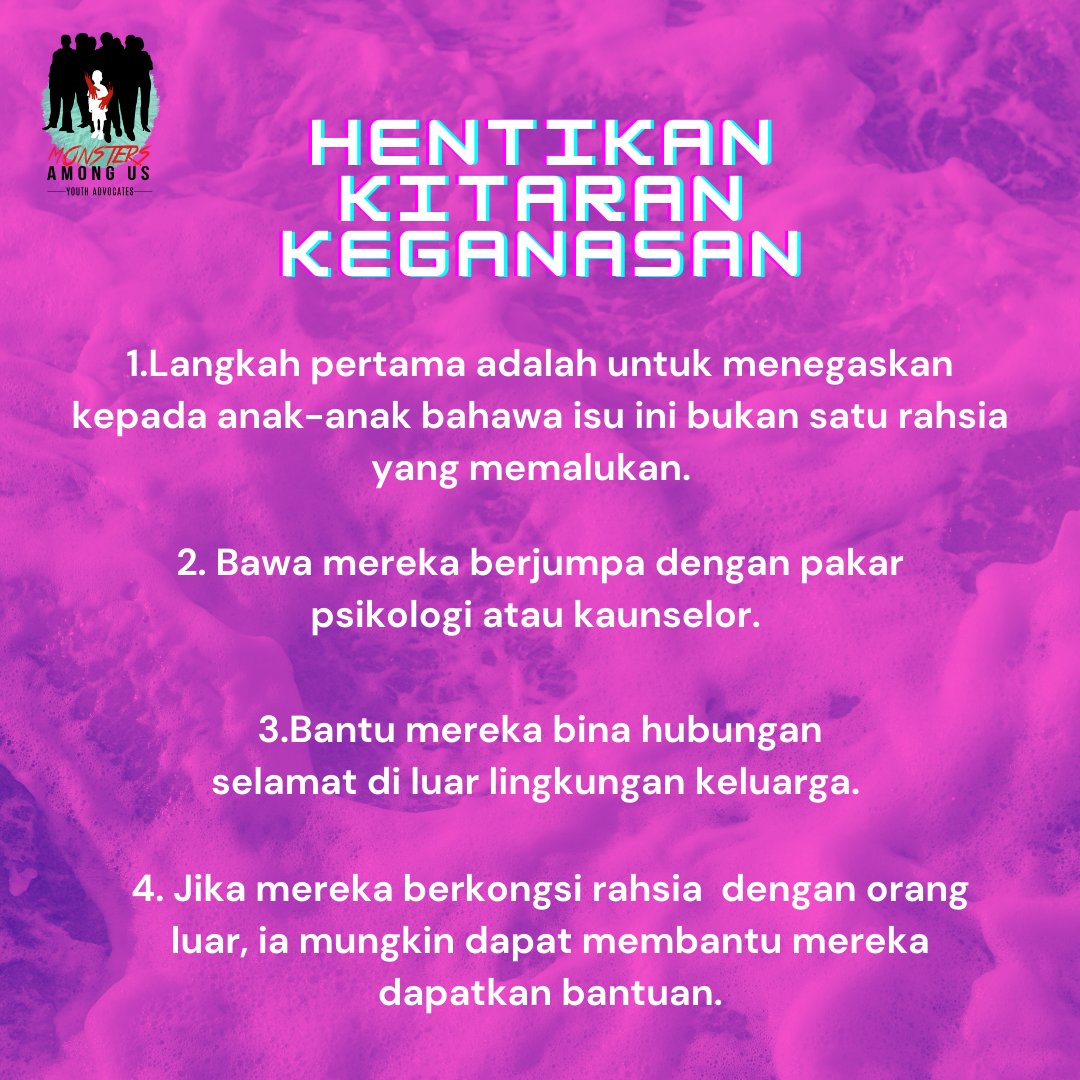 MONSTERS
AMONG US
YOUTH ADVOCATES

HENTIKAN
KITARAN
KEGANASAN

1.Langkah pertama adalah untuk menegaskan kepada anak-anak bahawa isu ini bukan satu rahsia yang memalukan.

2. Bawa mereka berjumpa dengan pakar psikologi atau kaunselor.

3.Bantu mereka bina hubungan selamat di luar lingkungan keluarga.

4. Jika mereka berkongsi rahsia dengan orang luar, ia mungkin dapat membantu mereka dapatkan bantuan.